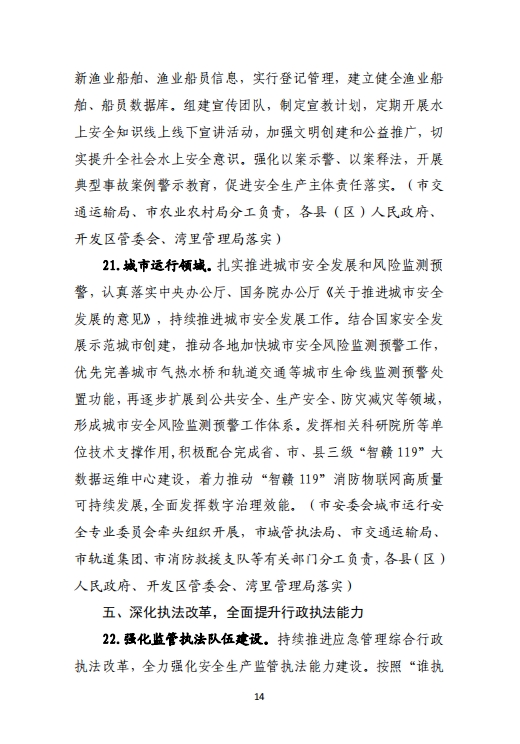 新渔业船舶、渔业船员信息，实行登记管理，建立健全渔业船舶、船员数据库。组建宣传团队，制定宣教计划，定期开展水上安全知识线上线下宣讲活动，加强文明创建和公益推广，切实提升全社会水上安全意识。强化以案示警、以案释法，开展典型事故案例警示教育，促进安全生产主体责任落实。（市交通运输局、市农业农村局分工负责，各县（区）人民政府、开发区管委会、湾里管理局落实）

21.城市运行领域。扎实推进城市安全发展和风险监测预警，认真落实中央办公厅、国务院办公厅《关于推进城市安全发展的意见》，持续推进城市安全发展工作。结合国家安全发展示范城市创建，推动各地加快城市安全风险监测预警工作，优先完善城市气热水桥和轨道交通等城市生命线监测预警处置功能，再逐步扩展到公共安全、生产安全、防灾减灾等领域，形成城市安全风险监测预警工作体系。发挥相关科研院所等单位技术支撑作用，积极配合完成省、市、县三级“智赣119”大数据运维中心建设，着力推动“智赣119”消防物联网高质量可持续发展，全面发挥数字治理效能。（市安委会城市运行安全专业委员会牵头组织开展，市城管执法局、市交通运输局、市轨道集团、市消防救援支队等有关部门分工负责，各县（区）人民政府、开发区管委会、湾里管理局落实）

五、深化执法改革，全面提升行政执法能力

22.强化监管执法队伍建设。持续推进应急管理综合行政执法改革，全力强化安全生产监管执法能力建设。按照“谁执

14